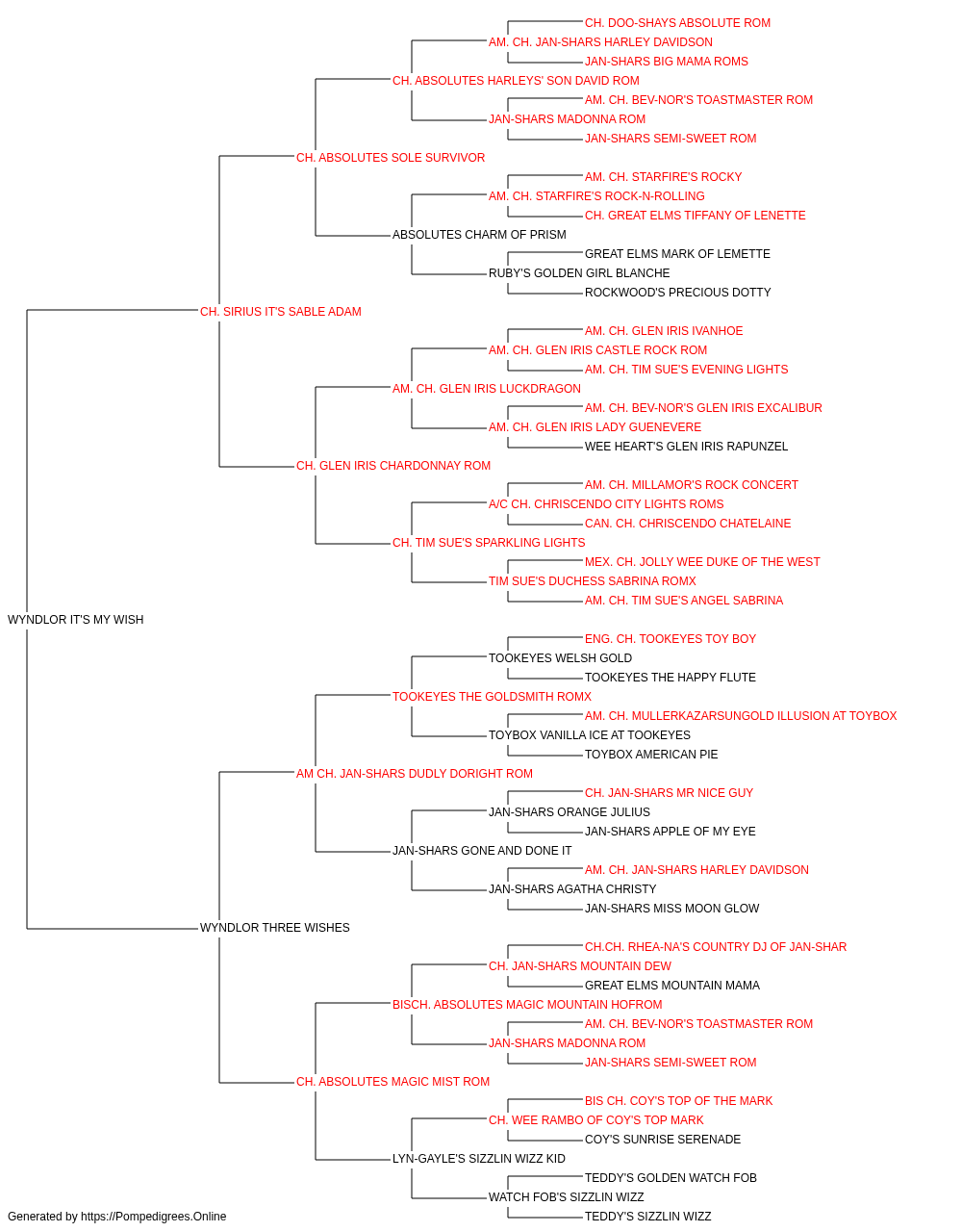 CH. DOO-SHAYS ABSOLUTE ROM
AM. CH. JAN-SHARS HARLEY DAVIDSON
JAN-SHARS BIG MAMA ROMS
CH. ABSOLUTES HARLEYS' SON DAVID ROM
AM. CH. BEV-NOR'S TOASTMASTER ROM
JAN-SHARS MADONNA ROM
JAN-SHARS SEMI-SWEET ROM
CH. ABSOLUTES SOLE SURVIVOR
AM. CH. STARFIRE'S ROCKY
AM. CH. STARFIRE'S ROCK-N-ROLLING
CH. GREAT ELMS TIFFANY OF LENETTE
ABSOLUTES CHARM OF PRISM
GREAT ELMS MARK OF LEMETTE
RUBY'S GOLDEN GIRL BLANCHE
ROCKWOOD'S PRECIOUS DOTTY
CH. SIRIUS IT'S SABLE ADAM
AM. CH. GLEN IRIS IVANHOE
AM. CH. GLEN IRIS CASTLE ROCK ROM
AM. CH. TIM SUE'S EVENING LIGHTS
AM. CH. GLEN IRIS LUCKDRAGON
AM. CH. BEV-NOR'S GLEN IRIS EXCALIBUR
AM. CH. GLEN IRIS LADY GUENEVERE
WEE HEART'S GLEN IRIS RAPUNZEL
CH. GLEN IRIS CHARDONNAY ROM
AM. CH. MILLAMOR'S ROCK CONCERT
A/C CH. CHRISCENDO CITY LIGHTS ROMS
CAN. CH. CHRISCENDO CHATELAINE
CH. TIM SUE'S SPARKLING LIGHTS
MEX. CH. JOLLY WEE DUKE OF THE WEST
TIM SUE'S DUCHESS SABRINA ROMX
AM. CH. TIM SUE'S ANGEL SABRINA
WYNDLOR IT'S MY WISH
ENG. CH. TOOKEYES TOY BOY
TOOKEYES WELSH GOLD
TOOKEYES THE HAPPY FLUTE
TOOKEYES THE GOLDSMITH ROMX
AM. CH. MULLERKAZARSUNGOLD ILLUSION AT TOYBOX
TOYBOX VANILLA ICE AT TOOKEYES
TOYBOX AMERICAN PIE
AM CH. JAN-SHARS DUDLY DORIGHT ROM
CH. JAN-SHARS MR NICE GUY
JAN-SHARS ORANGE JULIUS
JAN-SHARS APPLE OF MY EYE
JAN-SHARS GONE AND DONE IT
AM. CH. JAN-SHARS HARLEY DAVIDSON
JAN-SHARS AGATHA CHRISTY
JAN-SHARS MISS MOON GLOW
WYNDLOR THREE WISHES
CH.CH. RHEA-NA'S COUNTRY DJ OF JAN-SHAR
CH. JAN-SHARS MOUNTAIN DEW
GREAT ELMS MOUNTAIN MAMA
BISCH. ABSOLUTES MAGIC MOUNTAIN HOFROM
AM. CH. BEV-NOR'S TOASTMASTER ROM
JAN-SHARS MADONNA ROM
JAN-SHARS SEMI-SWEET ROM
CH. ABSOLUTES MAGIC MIST ROM
BIS CH. COY'S TOP OF THE MARK
CH. WEE RAMBO OF COY'S TOP MARK
COY'S SUNRISE SERENADE
LYN-GAYLE'S SIZZLIN WIZZ KID
TEDDY'S GOLDEN WATCH FOB
WATCH FOB'S SIZZLIN WIZZ
TEDDY'S SIZZLIN WIZZ
Generated by https://Pompedigrees.Online